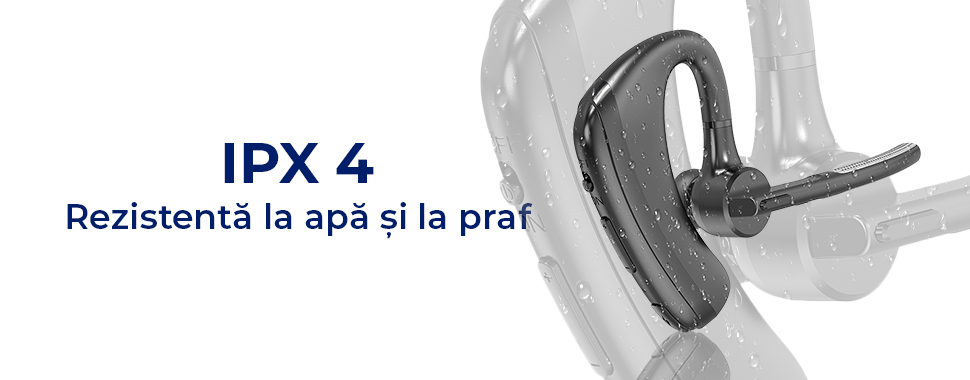 IPX 4
Rezistentă la apă și la praf